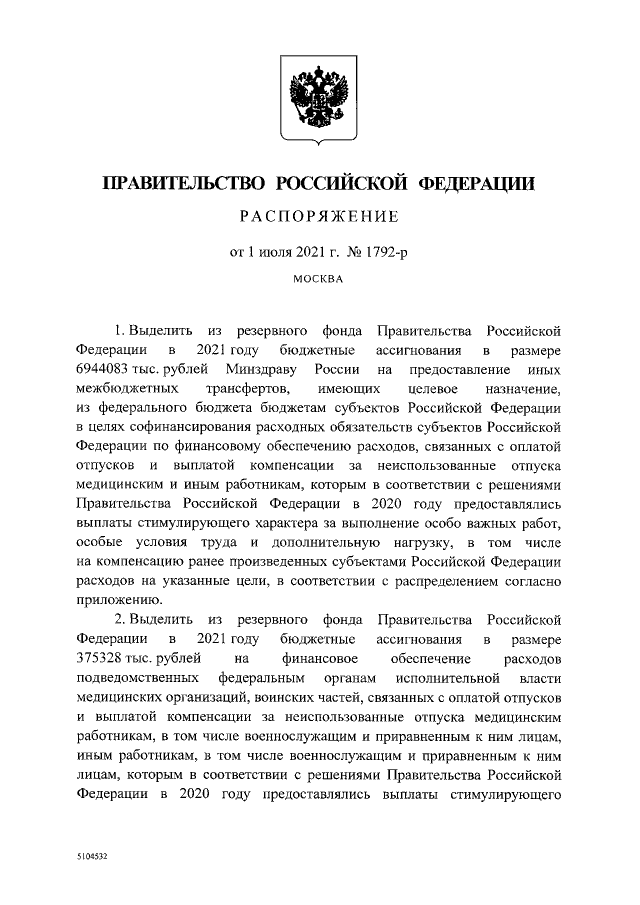 ПРАВИТЕЛЬСТВО РОССИЙСКОЙ ФЕДЕРАЦИИ

РАСПОРЯЖЕНИЕ

от 1 июля 2021 г. № 1792-р

МОСКВА

1. Выделить из резервного фонда Правительства Российской Федерации в 2021 году бюджетные ассигнования в размере 6944083 тыс. рублей Минздраву России на предоставление иных межбюджетных трансфертов, имеющих целевое назначение, из федерального бюджета бюджетам субъектов Российской Федерации в целях софинансирования расходных обязательств субъектов Российской Федерации по финансовому обеспечению расходов, связанных с оплатой отпусков и выплатой компенсации за неиспользованные отпуска медицинским и иным работникам, которым в соответствии с решениями Правительства Российской Федерации в 2020 году предоставлялись выплаты стимулирующего характера за выполнение особо важных работ, особые условия труда и дополнительную нагрузку, в том числе на компенсацию ранее произведенных субъектами Российской Федерации расходов на указанные цели, в соответствии с распределением согласно приложению.

2. Выделить из резервного фонда Правительства Российской Федерации в 2021 году бюджетные ассигнования в размере 375328 тыс. рублей на финансовое обеспечение расходов подведомственных федеральным органам исполнительной власти медицинских организаций, воинских частей, связанных с оплатой отпусков и выплатой компенсации за неиспользованные отпуска медицинским работникам, в том числе военнослужащим и приравненным к ним лицам, иным работникам, в том числе военнослужащим и приравненным к ним лицам, которым в соответствии с решениями Правительства Российской Федерации в 2020 году предоставлялись выплаты стимулирующего

5104532